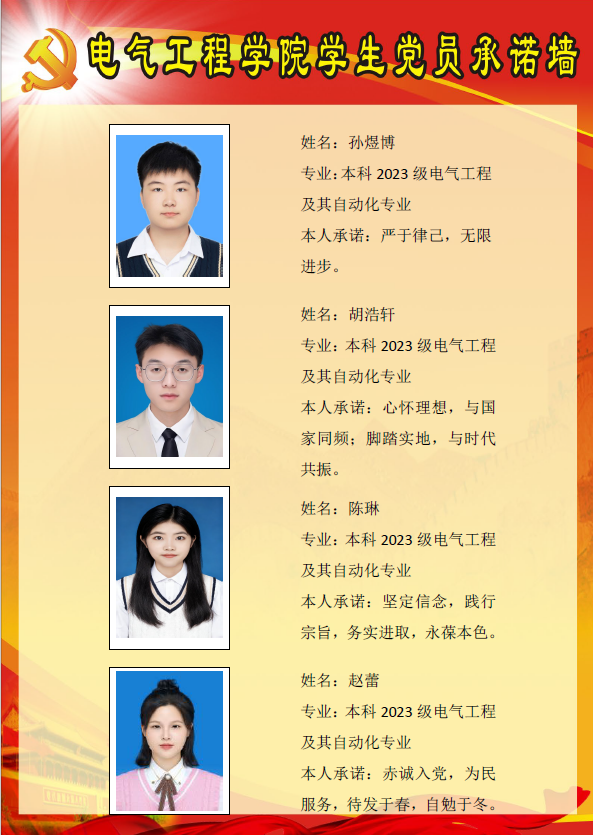 电气工程学院学生党员承诺墙

姓名：孙煜博
专业：本科2023级电气工程及其自动化专业
本人承诺：严于律己，无限进步。

姓名：胡浩轩
专业：本科2023级电气工程及其自动化专业
本人承诺：心怀理想，与国家同频；脚踏实地，与时代共振。

姓名：陈琳
专业：本科2023级电气工程及其自动化专业
本人承诺：坚定信念，践行宗旨，务实进取，永葆本色。

姓名：赵蕾
专业：本科2023级电气工程及其自动化专业
本人承诺：赤诚入党，为民服务，待发于春，自勉于冬。